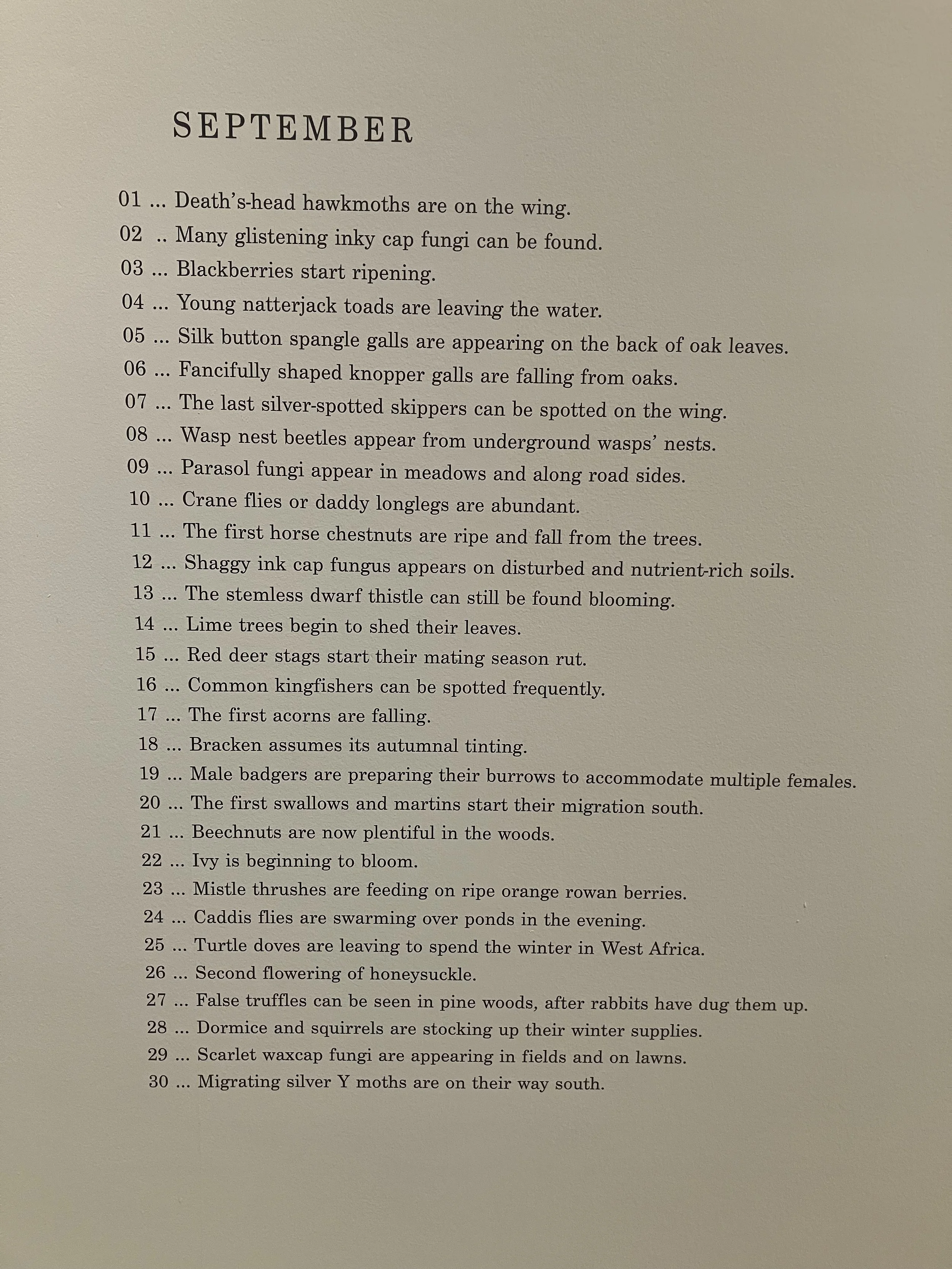 SEPTEMBER

01 ... Death's-head hawkmoths are on the wing.
02 .. Many glistening inky cap fungi can be found.
03 ... Blackberries start ripening.
04 ... Young natterjack toads are leaving the water.
05 ... Silk button spangle galls are appearing on the back of oak leaves.
06 ... Fancifully shaped knopper galls are falling from oaks.
07 ... The last silver-spotted skippers can be spotted on the wing.
08 ... Wasp nest beetles appear from underground wasps' nests.
09 ... Parasol fungi appear in meadows and along road sides.
10 ... Crane flies or daddy longlegs are abundant.
11 ... The first horse chestnuts are ripe and fall from the trees.
12 ... Shaggy ink cap fungus appears on disturbed and nutrient-rich soils.
13 ... The stemless dwarf thistle can still be found blooming.
14 ... Lime trees begin to shed their leaves.
15 ... Red deer stags start their mating season rut.
16 ... Common kingfishers can be spotted frequently.
17 ... The first acorns are falling.
18 ... Bracken assumes its autumnal tinting.
19 ... Male badgers are preparing their burrows to accommodate multiple females.
20 ... The first swallows and martins start their migration south.
21 ... Beechnuts are now plentiful in the woods.
22 ... Ivy is beginning to bloom.
23 ... Mistle thrushes are feeding on ripe orange rowan berries.
24 ... Caddis flies are swarming over ponds in the evening.
25 ... Turtle doves are leaving to spend the winter in West Africa.
26 ... Second flowering of honeysuckle.
27 ... False truffles can be seen in pine woods, after rabbits have dug them up.
28 ... Dormice and squirrels are stocking up their winter supplies.
29 ... Scarlet waxcap fungi are appearing in fields and on lawns.
30 ... Migrating silver Y moths are on their way south.